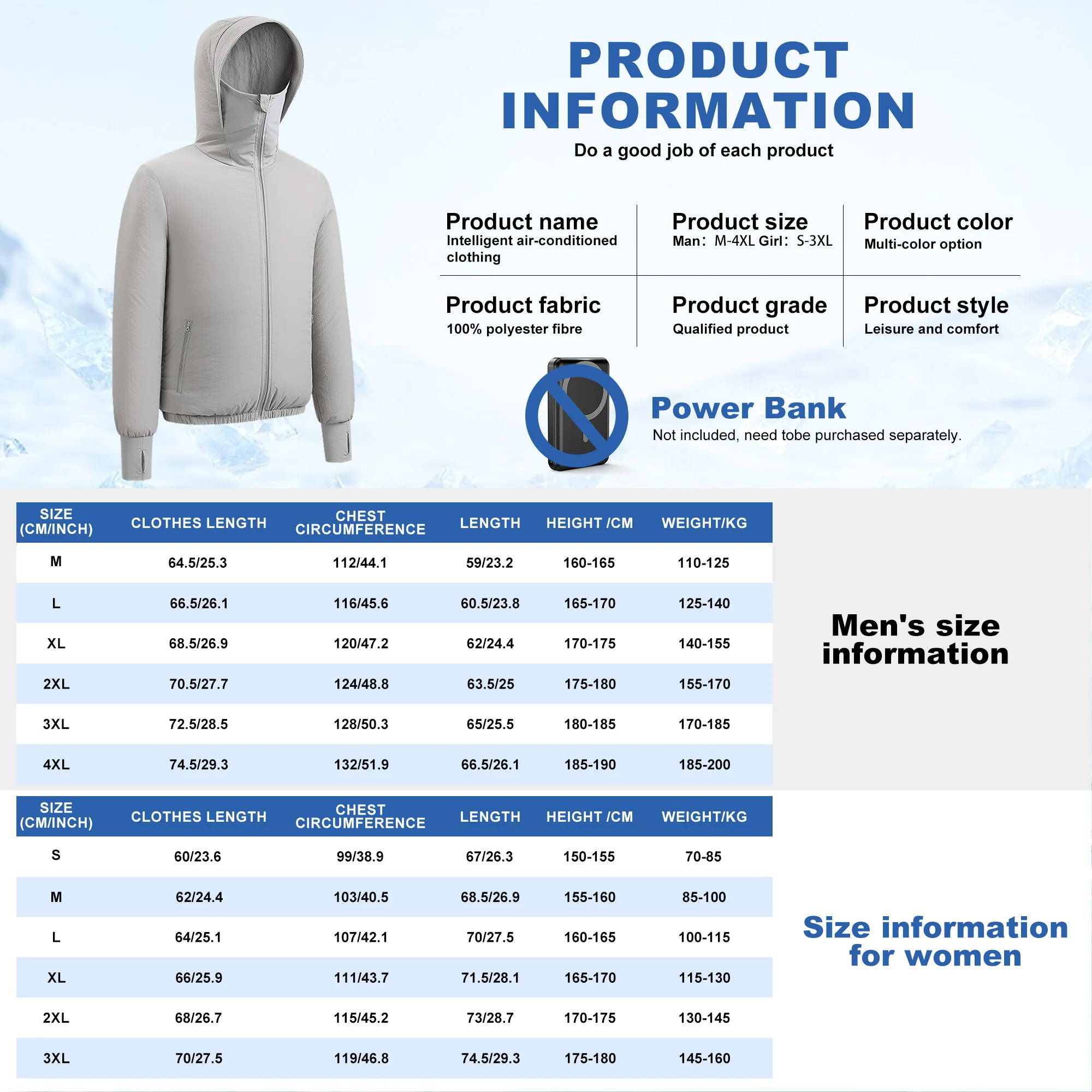 PRODUCT INFORMATION

Do a good job of each product

Product name
Intelligent air-conditioned clothing

Product size
Man: M-4XL Girl: S-3XL

Product color
Multi-color option

Product fabric
100% polyester fibre

Product grade
Qualified product

Product style
Leisure and comfort

Power Bank
Not included, need tobe purchased separately.

| SIZE (CM/INCH) | CLOTHES LENGTH | CHEST CIRCUMFERENCE | LENGTH | HEIGHT /CM | WEIGHT/KG |
|---|---|---|---|---|---|
| M | 64.5/25.3 | 112/44.1 | 59/23.2 | 160-165 | 110-125 |
| L | 66.5/26.1 | 116/45.6 | 60.5/23.8 | 165-170 | 125-140 |
| XL | 68.5/26.9 | 120/47.2 | 62/24.4 | 170-175 | 140-155 |
| 2XL | 70.5/27.7 | 124/48.8 | 63.5/25 | 175-180 | 155-170 |
| 3XL | 72.5/28.5 | 128/50.3 | 65/25.5 | 180-185 | 170-185 |
| 4XL | 74.5/29.3 | 132/51.9 | 66.5/26.1 | 185-190 | 185-200 |

Men's size information

| SIZE (CM/INCH) | CLOTHES LENGTH | CHEST CIRCUMFERENCE | LENGTH | HEIGHT /CM | WEIGHT/KG |
|---|---|---|---|---|---|
| S | 60/23.6 | 99/38.9 | 67/26.3 | 150-155 | 70-85 |
| M | 62/24.4 | 103/40.5 | 68.5/26.9 | 155-160 | 85-100 |
| L | 64/25.1 | 107/42.1 | 70/27.5 | 160-165 | 100-115 |
| XL | 66/25.9 | 111/43.7 | 71.5/28.1 | 165-170 | 115-130 |
| 2XL | 68/26.7 | 115/45.2 | 73/28.7 | 170-175 | 130-145 |
| 3XL | 70/27.5 | 119/46.8 | 74.5/29.3 | 175-180 | 145-160 |

Size information for women